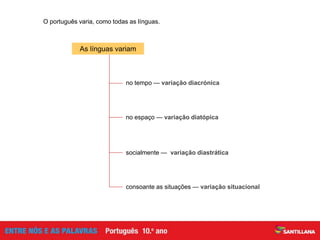 O português varia, como todas as línguas.

As línguas variam

no tempo — variação diacrónica

no espaço — variação diatópica

socialmente — variação diastrática

consoante as situações — variação situacional

ENTRE NÓS E AS PALAVRAS Português 10.º ano

SANTILLANA